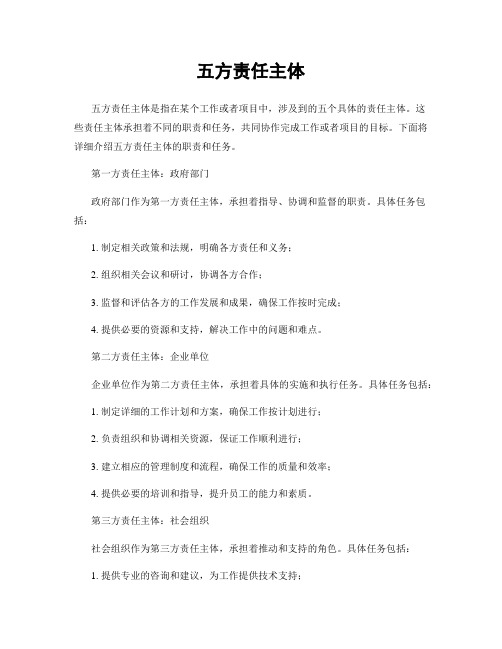 五方责任主体

五方责任主体是指在某个工作或者项目中，涉及到的五个具体的责任主体。这些责任主体承担着不同的职责和任务，共同协作完成工作或者项目的目标。下面将详细介绍五方责任主体的职责和任务。

第一方责任主体：政府部门

政府部门作为第一方责任主体，承担着指导、协调和监督的职责。具体任务包括：

1. 制定相关政策和法规，明确各方责任和义务；

2. 组织相关会议和研讨，协调各方合作；

3. 监督和评估各方的工作发展和成果，确保工作按时完成；

4. 提供必要的资源和支持，解决工作中的问题和难点。

第二方责任主体：企业单位

企业单位作为第二方责任主体，承担着具体的实施和执行任务。具体任务包括：

1. 制定详细的工作计划和方案，确保工作按计划进行；

2. 负责组织和协调相关资源，保证工作顺利进行；

3. 建立相应的管理制度和流程，确保工作的质量和效率；

4. 提供必要的培训和指导，提升员工的能力和素质。

第三方责任主体：社会组织

社会组织作为第三方责任主体，承担着推动和支持的角色。具体任务包括：

1. 提供专业的咨询和建议，为工作提供技术支持；